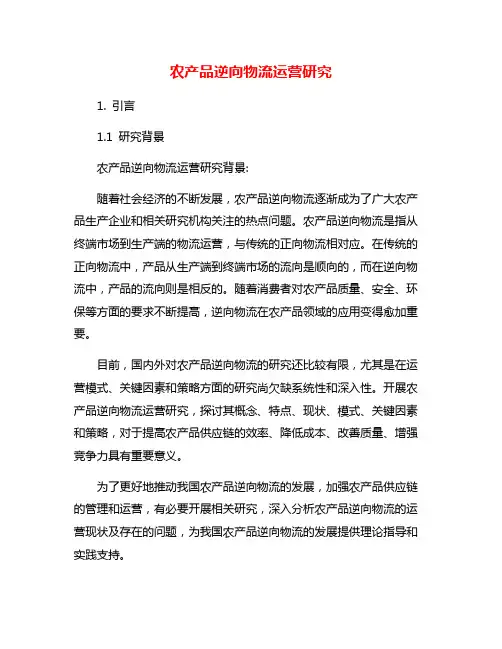 农产品逆向物流运营研究

1. 引言

1.1 研究背景

农产品逆向物流运营研究背景:

随着社会经济的不断发展，农产品逆向物流逐渐成为了广大农产品生产企业和相关研究机构关注的热点问题。农产品逆向物流是指从终端市场到生产端的物流运营，与传统的正向物流相对应。在传统的正向物流中，产品从生产端到终端市场的流向是顺向的，而在逆向物流中，产品的流向则是相反的。随着消费者对农产品质量、安全、环保等方面的要求不断提高，逆向物流在农产品领域的应用变得愈加重要。

目前，国内外对农产品逆向物流的研究还比较有限，尤其是在运营模式、关键因素和策略方面的研究尚欠缺系统性和深入性。开展农产品逆向物流运营研究，探讨其概念、特点、现状、模式、关键因素和策略，对于提高农产品供应链的效率、降低成本、改善质量、增强竞争力具有重要意义。

为了更好地推动我国农产品逆向物流的发展，加强农产品供应链的管理和运营，有必要开展相关研究，深入分析农产品逆向物流的运营现状及存在的问题，为我国农产品逆向物流的发展提供理论指导和实践支持。